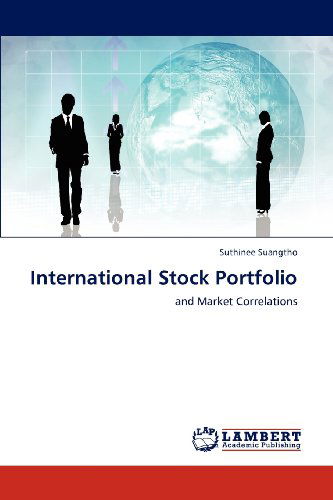 Suthinee Suangtho

International Stock Portfolio

and Market Correlations

LAP LAMBERT Academic Publishing